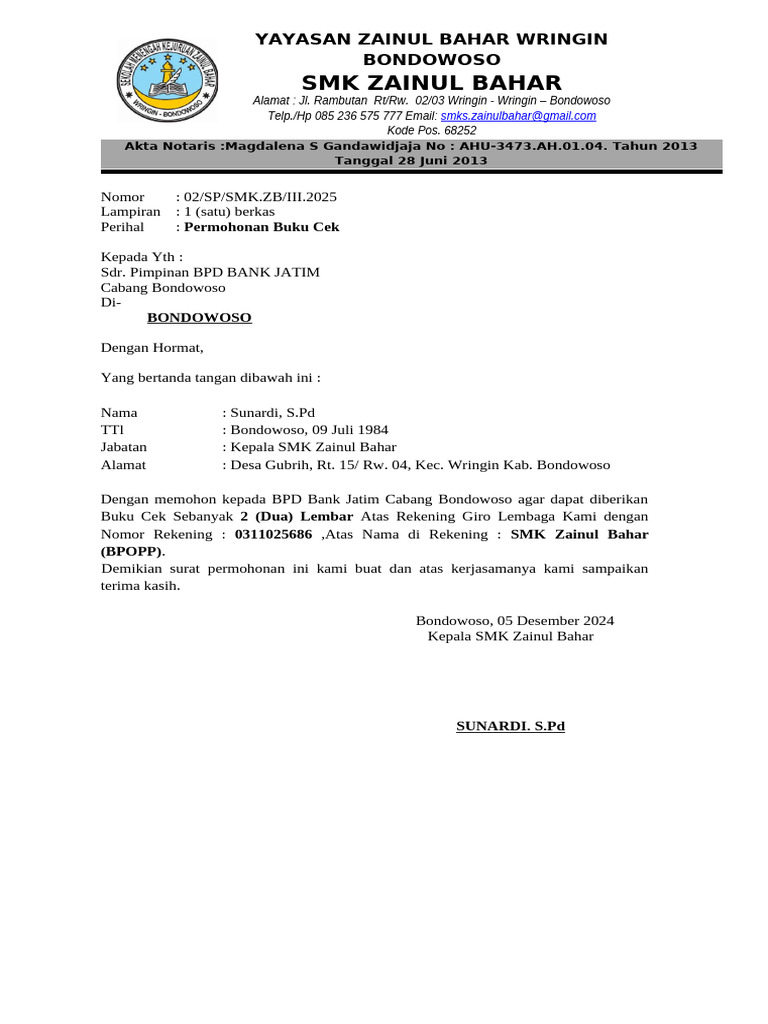 SEKOLAH MENENGAH KEJURUAN ZAINUL BAHAR
WRINGIN - BONDOWOSO

YAYASAN ZAINUL BAHAR WRINGIN
BONDOWOSO
SMK ZAINUL BAHAR
Alamat : Jl. Rambutan Rt/Rw. 02/03 Wringin - Wringin – Bondowoso
Telp./Hp 085 236 575 777 Email: smks.zainulbahar@gmail.com
Kode Pos. 68252

Akta Notaris :Magdalena S Gandawidjaja No : AHU-3473.AH.01.04. Tahun 2013
Tanggal 28 Juni 2013

Nomor : 02/SP/SMK.ZB/III.2025
Lampiran : 1 (satu) berkas
Perihal : Permohonan Buku Cek

Kepada Yth :
Sdr. Pimpinan BPD BANK JATIM
Cabang Bondowoso
Di-
BONDOWOSO

Dengan Hormat,

Yang bertanda tangan dibawah ini :

Nama : Sunardi, S.Pd
TTl : Bondowoso, 09 Juli 1984
Jabatan : Kepala SMK Zainul Bahar
Alamat : Desa Gubrih, Rt. 15/ Rw. 04, Kec. Wringin Kab. Bondowoso

Dengan memohon kepada BPD Bank Jatim Cabang Bondowoso agar dapat diberikan Buku Cek Sebanyak 2 (Dua) Lembar Atas Rekening Giro Lembaga Kami dengan Nomor Rekening : 0311025686 ,Atas Nama di Rekening : SMK Zainul Bahar (BPOPP).
Demikian surat permohonan ini kami buat dan atas kerjasamanya kami sampaikan terima kasih.

Bondowoso, 05 Desember 2024
Kepala SMK Zainul Bahar

SUNARDI. S.Pd